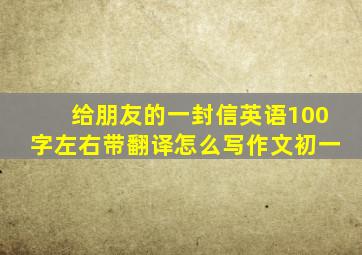 给朋友的一封信英语100字左右带翻译怎么写作文初一